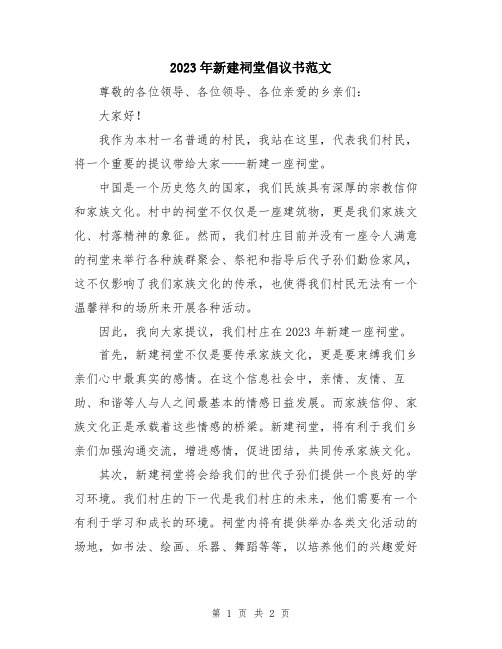 2023年新建祠堂倡议书范文

尊敬的各位领导、各位领导、各位亲爱的乡亲们：

大家好！

我作为本村一名普通的村民，我站在这里，代表我们村民，将一个重要的提议带给大家——新建一座祠堂。

中国是一个历史悠久的国家，我们民族具有深厚的宗教信仰和家族文化。村中的祠堂不仅仅是一座建筑物，更是我们家族文化、村落精神的象征。然而，我们村庄目前并没有一座令人满意的祠堂来举行各种族群聚会、祭祀和指导后代子孙们勤俭家风，这不仅影响了我们家族文化的传承，也使得我们村民无法有一个温馨祥和的场所来开展各种活动。

因此，我向大家提议，我们村庄在2023年新建一座祠堂。

首先，新建祠堂不仅是要传承家族文化，更是要束缚我们乡亲们心中最真实的感情。在这个信息社会中，亲情、友情、互助、和谐等人与人之间最基本的情感日益发展。而家族信仰、家族文化正是承载着这些情感的桥梁。新建祠堂，将有利于我们乡亲们加强沟通交流，增进感情，促进团结，共同传承家族文化。

其次，新建祠堂将会给我们的世代子孙们提供一个良好的学习环境。我们村庄的下一代是我们村庄的未来，他们需要有一个有利于学习和成长的环境。祠堂内将有提供举办各类文化活动的场地，如书法、绘画、乐器、舞蹈等等，以培养他们的兴趣爱好

第 1 页 共 2 页